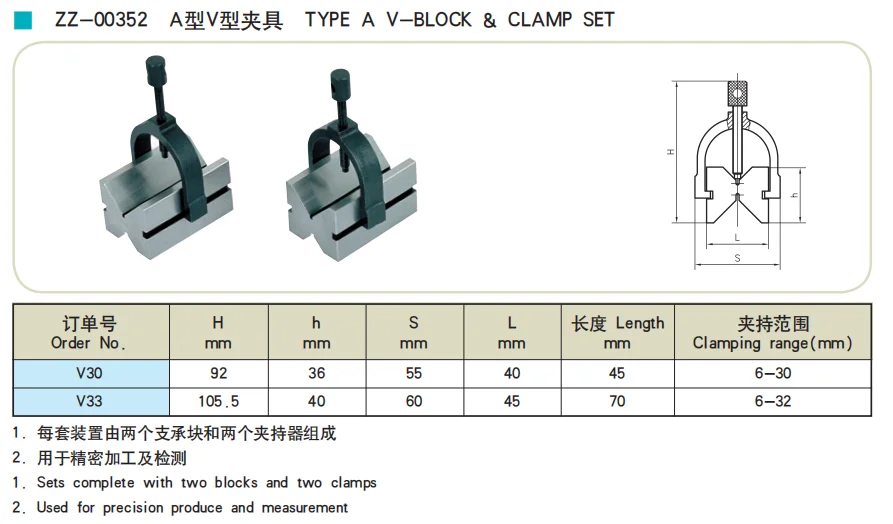 ZZ-00352 A型V型夹具 TYPE A V-BLOCK & CLAMP SET

H

h

L

S

| 订单号 Order No. | H mm | h mm | S mm | L mm | 长度 Length mm | 夹持范围 Clamping range(mm) |
|---|---|---|---|---|---|---|
| V30 | 92 | 36 | 55 | 40 | 45 | 6-30 |
| V33 | 105.5 | 40 | 60 | 45 | 70 | 6-32 |

1. 每套装置由两个支承块和两个夹持器组成
2. 用于精密加工及检测
1. Sets complete with two blocks and two clamps
2. Used for precision produce and measurement